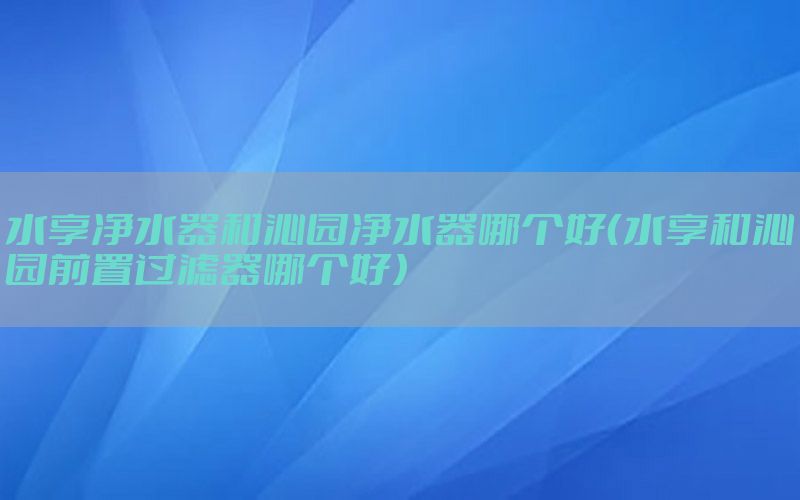 水享净水器和沁园净水器哪个好(水享和沁园前置过滤器哪个好)